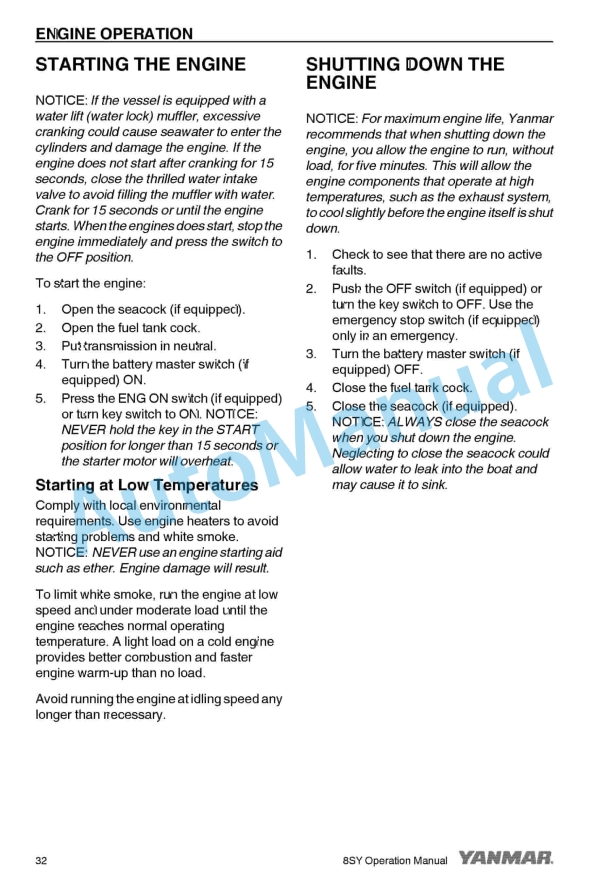 ENGINE OPERATION

STARTING THE ENGINE

NOTICE: If the vessel is equipped with a water lift (water lock) muffler, excessive cranking could cause seawater to enter the cylinders and damage the engine. If the engine does not start after cranking for 15 seconds, close the thrilled water intake valve to avoid filling the muffler with water. Crank for 15 seconds or until the engine starts. When the engines does start, stop the engine immediately and press the switch to the OFF position.

To start the engine:

1. Open the seacock (if equipped).
2. Open the fuel tank cock.
3. Put transmission in neutral.
4. Turn the battery master switch (if equipped) ON.
5. Press the ENG ON switch (if equipped) or turn key switch to ON. NOTICE: NEVER hold the key in the START position for longer than 15 seconds or the starter motor will overheat.

Starting at Low Temperatures

Comply with local environmental requirements. Use engine heaters to avoid starting problems and white smoke. NOTICE: NEVER use an engine starting aid such as ether. Engine damage will result.

To limit white smoke, run the engine at low speed and under moderate load until the engine reaches normal operating temperature. A light load on a cold engine provides better combustion and faster engine warm-up than no load.

Avoid running the engine at idling speed any longer than necessary.

SHUTTING DOWN THE ENGINE

NOTICE: For maximum engine life, Yanmar recommends that when shutting down the engine, you allow the engine to run, without load, for five minutes. This will allow the engine components that operate at high temperatures, such as the exhaust system, to cool slightly before the engine itself is shut down.

1. Check to see that there are no active faults.
2. Push the OFF switch (if equipped) or turn the key switch to OFF. Use the emergency stop switch (if equipped) only in an emergency.
3. Turn the battery master switch (if equipped) OFF.
4. Close the fuel tank cock.
5. Close the seacock (if equipped). NOTICE: ALWAYS close the seacock when you shut down the engine. Neglecting to close the seacock could allow water to leak into the boat and may cause it to sink.

AutoManual

32

8SY Operation Manual YANMAR.